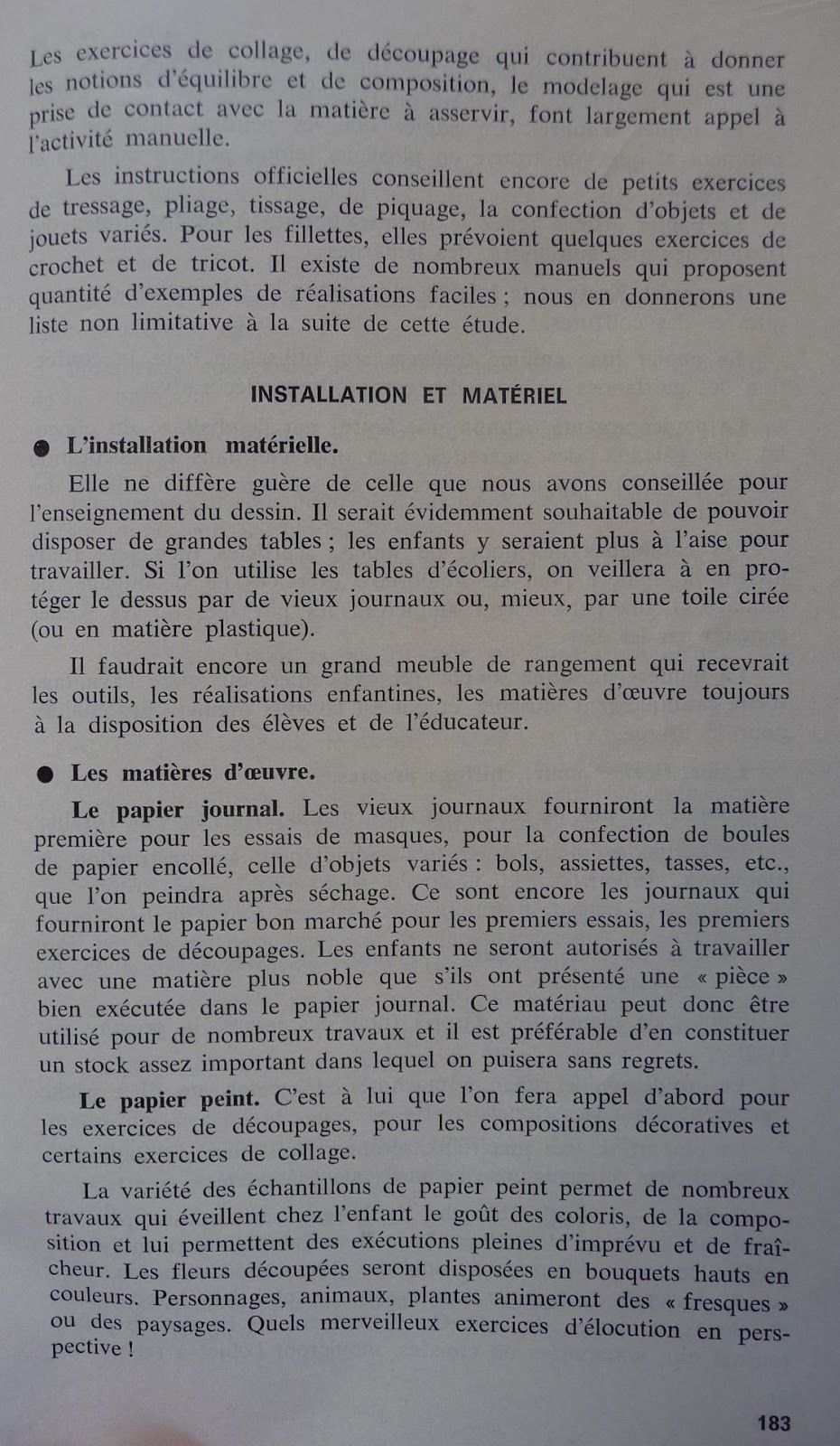 Les exercices de collage, de découpage qui contribuent à donner les notions d'équilibre et de composition, le modelage qui est une prise de contact avec la matière à asservir, font largement appel à l'activité manuelle.

Les instructions officielles conseillent encore de petits exercices de tressage, pliage, tissage, de piquage, la confection d'objets et de jouets variés. Pour les fillettes, elles prévoient quelques exercices de crochet et de tricot. Il existe de nombreux manuels qui proposent quantité d'exemples de réalisations faciles ; nous en donnerons une liste non limitative à la suite de cette étude.

INSTALLATION ET MATÉRIEL

● L'installation matérielle.

Elle ne diffère guère de celle que nous avons conseillée pour l'enseignement du dessin. Il serait évidemment souhaitable de pouvoir disposer de grandes tables ; les enfants y seraient plus à l'aise pour travailler. Si l'on utilise les tables d'écoliers, on veillera à en protéger le dessus par de vieux journaux ou, mieux, par une toile cirée (ou en matière plastique).

Il faudrait encore un grand meuble de rangement qui recevrait les outils, les réalisations enfantines, les matières d'œuvre toujours à la disposition des élèves et de l'éducateur.

● Les matières d'œuvre.

Le papier journal. Les vieux journaux fourniront la matière première pour les essais de masques, pour la confection de boules de papier encollé, celle d'objets variés : bols, assiettes, tasses, etc., que l'on peindra après séchage. Ce sont encore les journaux qui fourniront le papier bon marché pour les premiers essais, les premiers exercices de découpages. Les enfants ne seront autorisés à travailler avec une matière plus noble que s'ils ont présenté une « pièce » bien exécutée dans le papier journal. Ce matériau peut donc être utilisé pour de nombreux travaux et il est préférable d'en constituer un stock assez important dans lequel on puisera sans regrets.

Le papier peint. C'est à lui que l'on fera appel d'abord pour les exercices de découpages, pour les compositions décoratives et certains exercices de collage.

La variété des échantillons de papier peint permet de nombreux travaux qui éveillent chez l'enfant le goût des coloris, de la composition et lui permettent des exécutions pleines d'imprévu et de fraîcheur. Les fleurs découpées seront disposées en bouquets hauts en couleurs. Personnages, animaux, plantes animeront des « fresques » ou des paysages. Quels merveilleux exercices d'élocution en perspective !

183